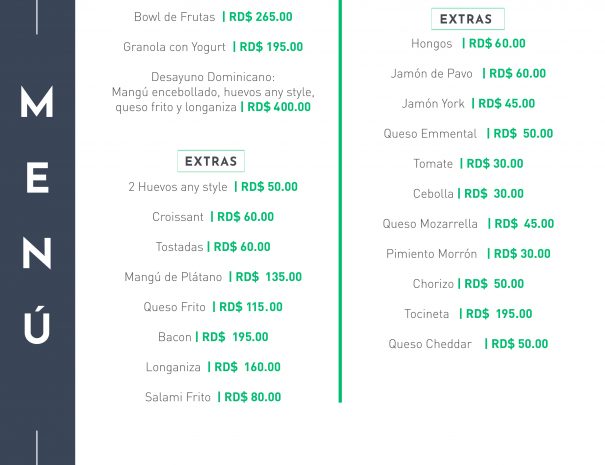 MENÚ

Bowl de Frutas | RD$ 265.00

Granola con Yogurt | RD$ 195.00

Desayuno Dominicano:
Mangú encebollado, huevos any style, queso frito y longaniza | RD$ 400.00

EXTRAS

2 Huevos any style | RD$ 50.00

Croissant | RD$ 60.00

Tostadas | RD$ 60.00

Mangú de Plátano | RD$ 135.00

Queso Frito | RD$ 115.00

Bacon | RD$ 195.00

Longaniza | RD$ 160.00

Salami Frito | RD$ 80.00

EXTRAS

Hongos | RD$ 60.00

Jamón de Pavo | RD$ 60.00

Jamón York | RD$ 45.00

Queso Emmental | RD$ 50.00

Tomate | RD$ 30.00

Cebolla | RD$ 30.00

Queso Mozarrella | RD$ 45.00

Pimiento Morrón | RD$ 30.00

Chorizo | RD$ 50.00

Tocineta | RD$ 195.00

Queso Cheddar | RD$ 50.00